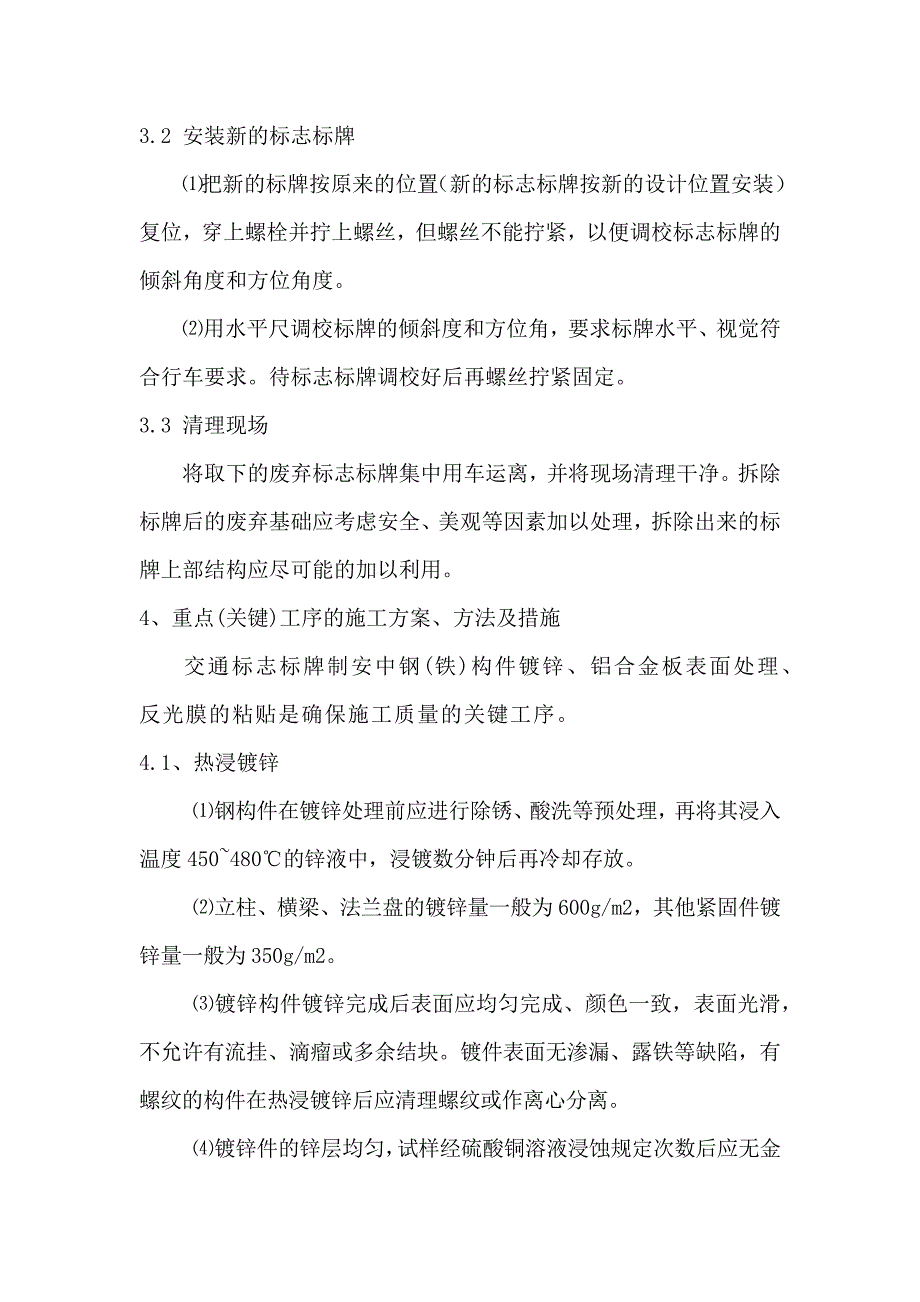 3.2 安装新的标志标牌

⑴把新的标牌按原来的位置(新的标志标牌按新的设计位置安装）复位，穿上螺栓并拧上螺丝，但螺丝不能拧紧，以便调校标志标牌的倾斜角度和方位角度。

⑵用水平尺调校标牌的倾斜度和方位角，要求标牌水平、视觉符合行车要求。待标志标牌调校好后再螺丝拧紧固定。

3.3 清理现场

将取下的废弃标志标牌集中用车运离，并将现场清理干净。拆除标牌后的废弃基础应考虑安全、美观等因素加以处理，拆除出来的标牌上部结构应尽可能的加以利用。

4、重点(关键)工序的施工方案、方法及措施

交通标志标牌制安中钢(铁)构件镀锌、铝合金板表面处理、反光膜的粘贴是确保施工质量的关键工序。

4.1、热浸镀锌

⑴钢构件在镀锌处理前应进行除锈、酸洗等预处理，再将其浸入温度 450~480℃的锌液中，浸镀数分钟后再冷却存放。

⑵立柱、横梁、法兰盘的镀锌量一般为 600g/m2，其他紧固件镀锌量一般为 350g/m2。

⑶镀锌构件镀锌完成后表面应均匀完成、颜色一致，表面光滑，不允许有流挂、滴瘤或多余结块。镀件表面无渗漏、露铁等缺陷，有螺纹的构件在热浸镀锌后应清理螺纹或作离心分离。

⑷镀锌件的锌层均匀，试样经硫酸铜溶液浸蚀规定次数后应无金